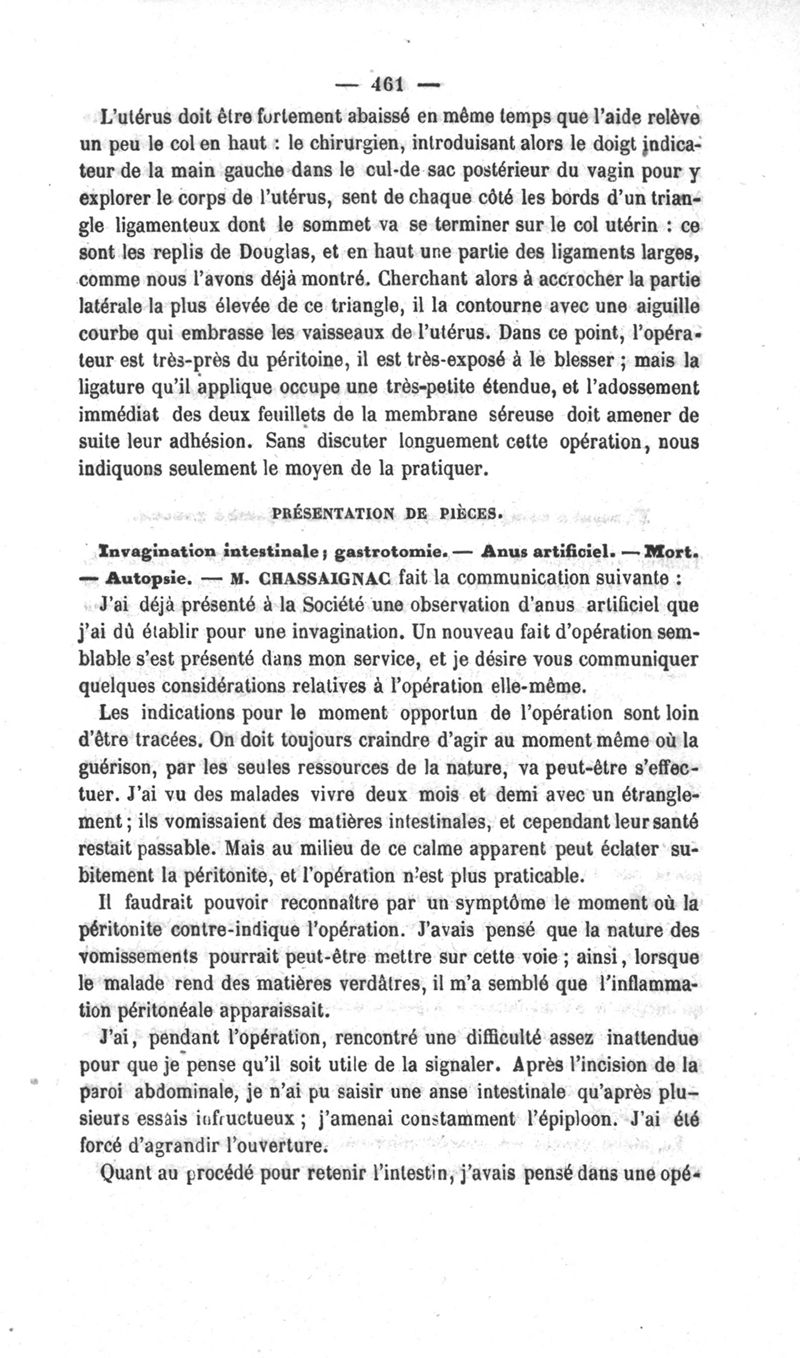 — 461 —

L'utérus doit être fortement abaissé en même temps que l'aide relève un peu le col en haut : le chirurgien, introduisant alors le doigt indicateur de la main gauche dans le cul-de sac postérieur du vagin pour y explorer le corps de l'utérus, sent de chaque côté les bords d'un triangle ligamenteux dont le sommet va se terminer sur le col utérin : ce sont les replis de Douglas, et en haut une partie des ligaments larges, comme nous l'avons déjà montré. Cherchant alors à accrocher la partie latérale la plus élevée de ce triangle, il la contourne avec une aiguille courbe qui embrasse les vaisseaux de l'utérus. Dans ce point, l'opérateur est très-près du péritoine, il est très-exposé à le blesser ; mais la ligature qu'il applique occupe une très-petite étendue, et l'adossement immédiat des deux feuillets de la membrane séreuse doit amener de suite leur adhésion. Sans discuter longuement cette opération, nous indiquons seulement le moyen de la pratiquer.

PRÉSENTATION DE PIÈCES.

Invagination intestinale ; gastrotomie. — Anus artificiel. — Mort. — Autopsie. — M. CHASSAIGNAC fait la communication suivante :

J'ai déjà présenté à la Société une observation d'anus artificiel que j'ai dû établir pour une invagination. Un nouveau fait d'opération semblable s'est présenté dans mon service, et je désire vous communiquer quelques considérations relatives à l'opération elle-même.

Les indications pour le moment opportun de l'opération sont loin d'être tracées. On doit toujours craindre d'agir au moment même où la guérison, par les seules ressources de la nature, va peut-être s'effectuer. J'ai vu des malades vivre deux mois et demi avec un étranglement ; ils vomissaient des matières intestinales, et cependant leur santé restait passable. Mais au milieu de ce calme apparent peut éclater subitement la péritonite, et l'opération n'est plus praticable.

Il faudrait pouvoir reconnaître par un symptôme le moment où la péritonite contre-indique l'opération. J'avais pensé que la nature des vomissements pourrait peut-être mettre sur cette voie ; ainsi, lorsque le malade rend des matières verdâtres, il m'a semblé que l'inflammation péritonéale apparaissait.

J'ai, pendant l'opération, rencontré une difficulté assez inattendue pour que je pense qu'il soit utile de la signaler. Après l'incision de la paroi abdominale, je n'ai pu saisir une anse intestinale qu'après plusieurs essais infructueux ; j'amenai constamment l'épiploon. J'ai été forcé d'agrandir l'ouverture.

Quant au procédé pour retenir l'intestin, j'avais pensé dans une opé-